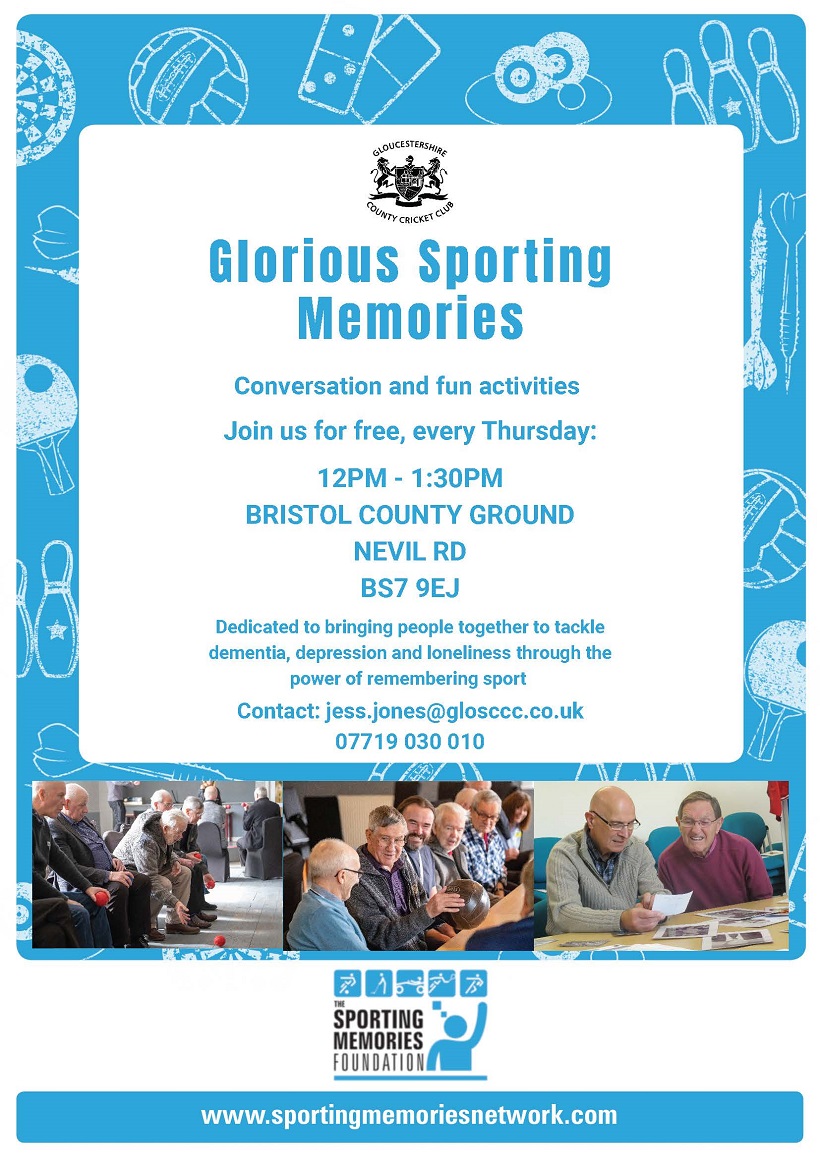 GLOUCESTERSHIRE COUNTY CRICKET CLUB

Glorious Sporting Memories

Conversation and fun activities

Join us for free, every Thursday:

12PM - 1:30PM
BRISTOL COUNTY GROUND
NEVIL RD
BS7 9EJ

Dedicated to bringing people together to tackle dementia, depression and loneliness through the power of remembering sport

Contact: jess.jones@glosccc.co.uk
07719 030 010

THE SPORTING MEMORIES FOUNDATION

www.sportingmemoriesnetwork.com